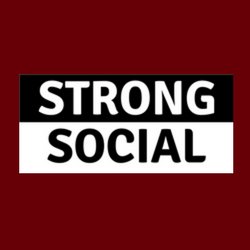 STRONG
SOCIAL